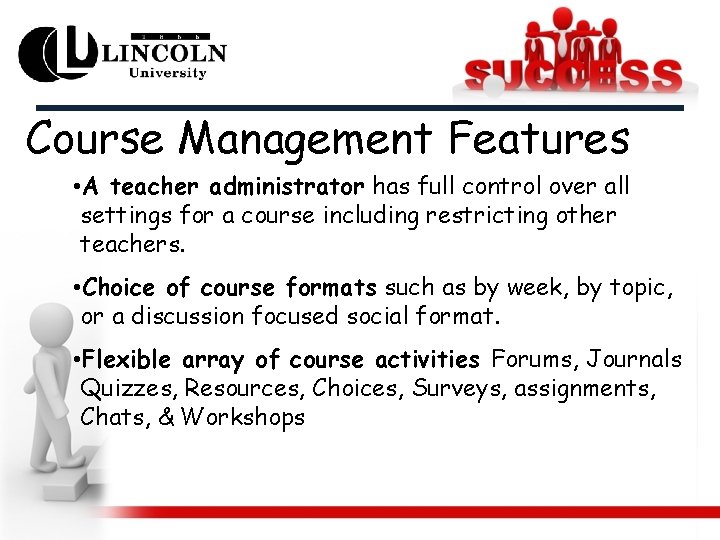 LINCOLN
University

SUCCESS

Course Management Features

•A teacher administrator has full control over all settings for a course including restricting other teachers.

•Choice of course formats such as by week, by topic, or a discussion focused social format.

•Flexible array of course activities Forums, Journals Quizzes, Resources, Choices, Surveys, assignments, Chats, & Workshops